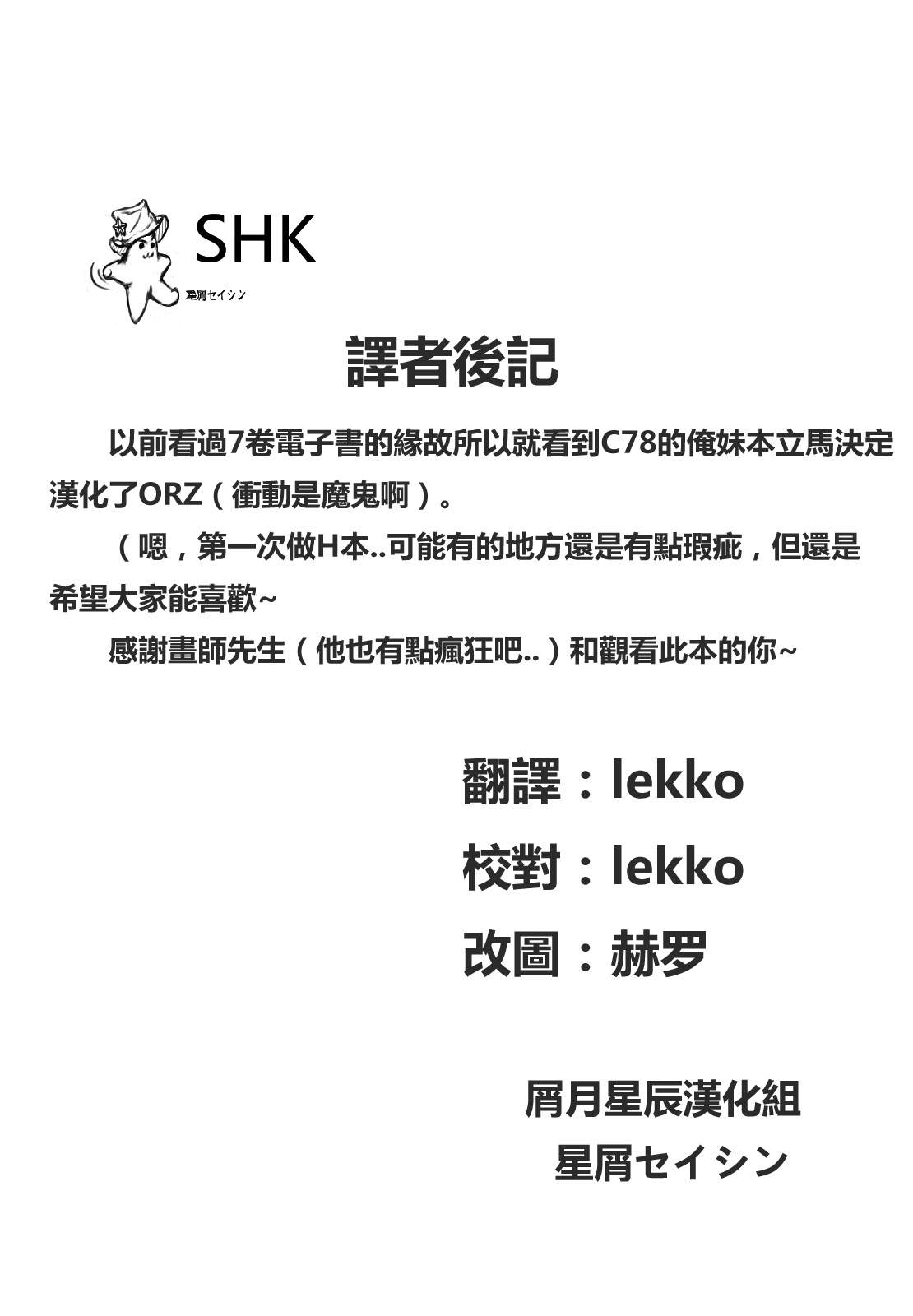 SHK
星屑セイシン

譯者後記

以前看過7卷電子書的緣故所以就看到C78的俺妹本立馬決定漢化了ORZ（衝動是魔鬼啊）。

（嗯，第一次做H本..可能有的地方還是有點瑕疵，但還是希望大家能喜歡~

感謝畫師先生（他也有點瘋狂吧..）和觀看此本的你~

翻譯：lekko
校對：lekko
改圖：赫罗

屑月星辰漢化組
星屑セイシン